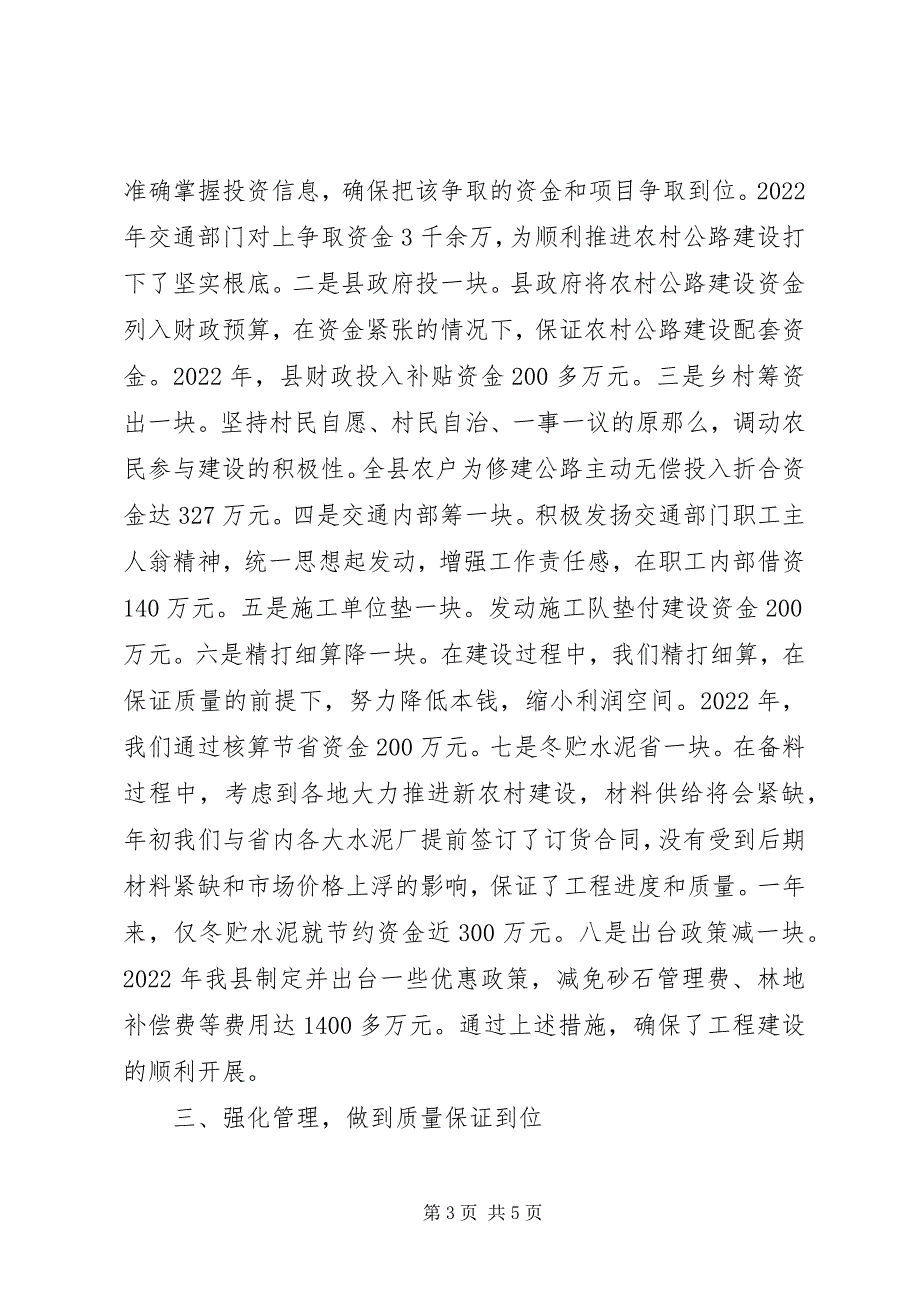 准确掌握投资信息，确保把该争取的资金和项目争取到位。2022年交通部门对上争取资金3千余万，为顺利推进农村公路建设打下了坚实根底。二是县政府投一块。县政府将农村公路建设资金列入财政预算，在资金紧张的情况下，保证农村公路建设配套资金。2022年，县财政投入补贴资金200多万元。三是乡村筹资出一块。坚持村民自愿、村民自治、一事一议的原那么，调动农民参与建设的积极性。全县农户为修建公路主动无偿投入折合资金达327万元。四是交通内部筹一块。积极发扬交通部门职工主人翁精神，统一思想起发动，增强工作责任感，在职工内部借资140万元。五是施工单位垫一块。发动施工队垫付建设资金200万元。六是精打细算降一块。在建设过程中，我们精打细算，在保证质量的前提下，努力降低本钱，缩小利润空间。2022年，我们通过核算节省资金200万元。七是冬贮水泥省一块。在备料过程中，考虑到各地大力推进新农村建设，材料供给将会紧缺，年初我们与省内各大水泥厂提前签订了订货合同，没有受到后期材料紧缺和市场价格上浮的影响，保证了工程进度和质量。一年来，仅冬贮水泥就节约资金近300万元。八是出台政策减一块。2022年我县制定并出台一些优惠政策，减免砂石管理费、林地补偿费等费用达1400多万元。通过上述措施，确保了工程建设的顺利开展。

三、强化管理，做到质量保证到位

第3页 共5页